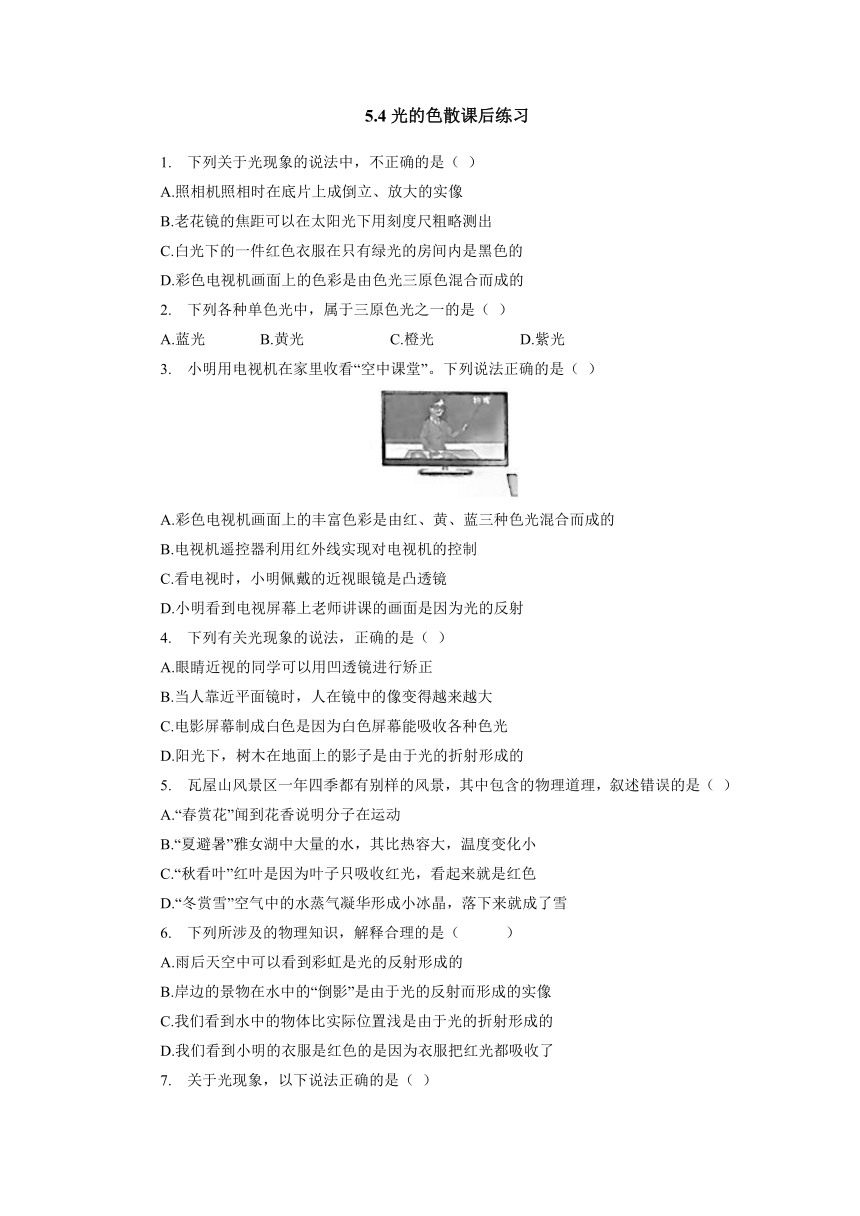 5.4 光的色散课后练习

1. 下列关于光现象的说法中，不正确的是（ ）

A.照相机照相时在底片上成倒立、放大的实像

B.老花镜的焦距可以在太阳光下用刻度尺粗略测出

C.白光下的一件红色衣服在只有绿光的房间内是黑色的

D.彩色电视机画面上的色彩是由色光三原色混合而成的

2. 下列各种单色光中，属于三原色光之一的是（ ）

A.蓝光 B.黄光 C.橙光 D.紫光

3. 小明用电视机在家里收看“空中课堂”。下列说法正确的是（ ）

A.彩色电视机画面上的丰富色彩是由红、黄、蓝三种色光混合而成的

B.电视机遥控器利用红外线实现对电视机的控制

C.看电视时，小明佩戴的近视眼镜是凸透镜

D.小明看到电视屏幕上老师讲课的画面是因为光的反射

4. 下列有关光现象的说法，正确的是（ ）

A.眼睛近视的同学可以用凹透镜进行矫正

B.当人靠近平面镜时，人在镜中的像变得越来越大

C.电影屏幕制成白色是因为白色屏幕能吸收各种色光

D.阳光下，树木在地面上的影子是由于光的折射形成的

5. 瓦屋山风景区一年四季都有别样的风景，其中包含的物理道理，叙述错误的是（ ）

A.“春赏花”闻到花香说明分子在运动

B.“夏避暑”雅女湖中大量的水，其比热容大，温度变化小

C.“秋看叶”红叶是因为叶子只吸收红光，看起来就是红色

D.“冬赏雪”空气中的水蒸气凝华形成小冰晶，落下来就成了雪

6. 下列所涉及的物理知识，解释合理的是（ ）

A.雨后天空中可以看到彩虹是光的反射形成的

B.岸边的景物在水中的“倒影”是由于光的反射而形成的实像

C.我们看到水中的物体比实际位置浅是由于光的折射形成的

D.我们看到小明的衣服是红色的是因为衣服把红光都吸收了

7. 关于光现象，以下说法正确的是（ ）